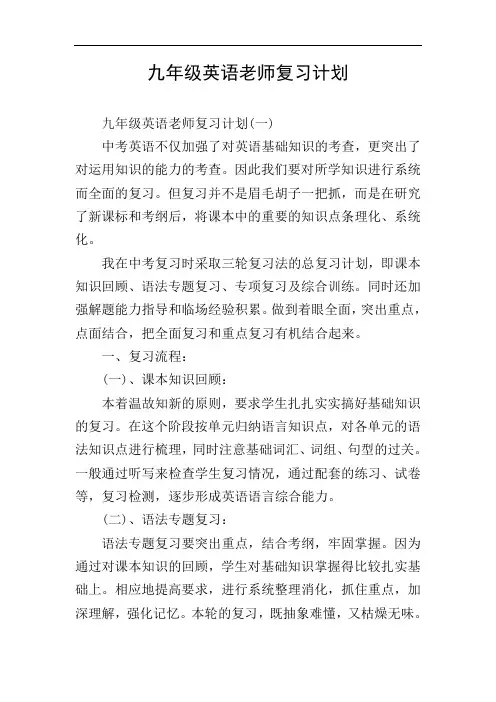 九年级英语老师复习计划

九年级英语老师复习计划(一)

中考英语不仅加强了对英语基础知识的考查，更突出了对运用知识的能力的考查。因此我们要对所学知识进行系统而全面的复习。但复习并不是眉毛胡子一把抓，而是在研究了新课标和考纲后，将课本中的重要的知识点条理化、系统化。

我在中考复习时采取三轮复习法的总复习计划，即课本知识回顾、语法专题复习、专项复习及综合训练。同时还加强解题能力指导和临场经验积累。做到着眼全面，突出重点，点面结合，把全面复习和重点复习有机结合起来。

一、复习流程：

(一)、课本知识回顾：

本着温故知新的原则，要求学生扎扎实实搞好基础知识的复习。在这个阶段按单元归纳语言知识点，对各单元的语法知识点进行梳理，同时注意基础词汇、词组、句型的过关。一般通过听写来检查学生复习情况，通过配套的练习、试卷等，复习检测，逐步形成英语语言综合能力。

(二)、语法专题复习：

语法专题复习要突出重点，结合考纲，牢固掌握。因为通过对课本知识的回顾，学生对基础知识掌握得比较扎实基础上。相应地提高要求，进行系统整理消化，抓住重点，加深理解，强化记忆。本轮的复习，既抽象难懂，又枯燥无味。